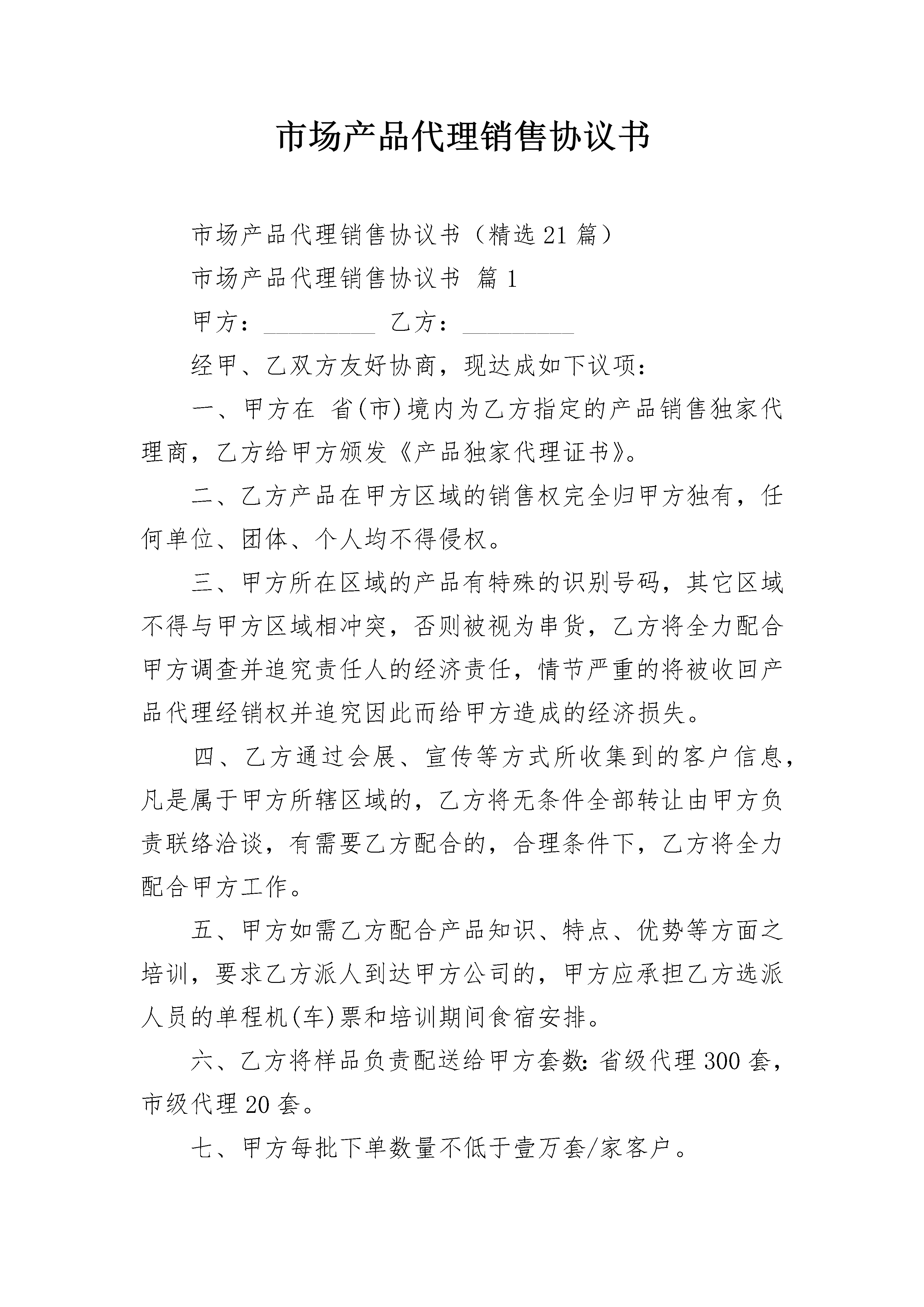 市场产品代理销售协议书

市场产品代理销售协议书（精选21篇）

市场产品代理销售协议书 篇1

甲方：__________ 乙方：__________

经甲、乙双方友好协商，现达成如下议项：

一、甲方在 省(市)境内为乙方指定的产品销售独家代理商，乙方给甲方颁发《产品独家代理证书》。

二、乙方产品在甲方区域的销售权完全归甲方独有，任何单位、团体、个人均不得侵权。

三、甲方所在区域的产品有特殊的识别号码，其它区域不得与甲方区域相冲突，否则被视为串货，乙方将全力配合甲方调查并追究责任人的经济责任，情节严重的将被收回产品代理经销权并追究因此而给甲方造成的经济损失。

四、乙方通过会展、宣传等方式所收集到的客户信息，凡是属于甲方所辖区域的，乙方将无条件全部转让由甲方负责联络洽谈，有需要乙方配合的，合理条件下，乙方将全力配合甲方工作。

五、甲方如需乙方配合产品知识、特点、优势等方面之培训，要求乙方派人到达甲方公司的，甲方应承担乙方选派人员的单程机(车)票和培训期间食宿安排。

六、乙方将样品负责配送给甲方套数：省级代理300套，市级代理20套。

七、甲方每批下单数量不低于壹万套/家客户。